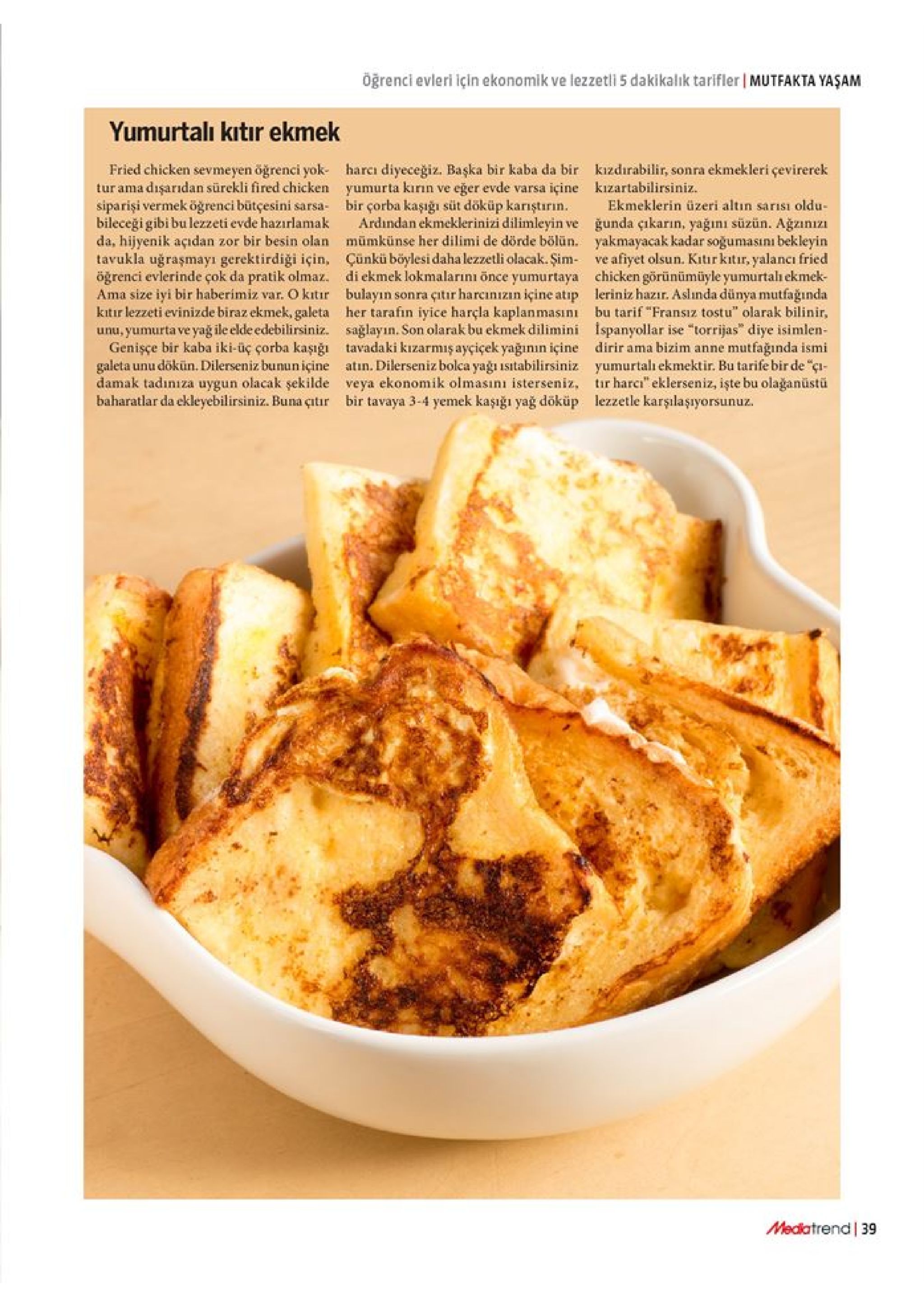 Öğrenci evleri için ekonomik ve lezzetli 5 dakikalık tarifler | MUTFAKTA YAŞAM

Yumurtalı kıtır ekmek

Fried chicken sevmeyen öğrenci yoktur ama dışarıdan sürekli fired chicken siparişi vermek öğrenci bütçesini sarsabileceği gibi bu lezzeti evde hazırlamak da, hijyenik açıdan zor bir besin olan tavukla uğraşmayı gerektirdiği için, öğrenci evlerinde çok da pratik olmaz. Ama size iyi bir haberimiz var. O kıtır kıtır lezzeti evinizde biraz ekmek, galeta unu, yumurta ve yağ ile elde edebilirsiniz.

Genişçe bir kaba iki-üç çorba kaşığı galeta unu dökün. Dilerseniz bunun içine damak tadınıza uygun olacak şekilde baharatlar da ekleyebilirsiniz. Buna çıtır harcı diyeceğiz. Başka bir kaba da bir yumurta kırın ve eğer evde varsa içine bir çorba kaşığı süt döküp karıştırın.

Ardından ekmeklerinizi dilimleyin ve mümkünse her dilimi de dörde bölün. Çünkü böylesi daha lezzetli olacak. Şimdi ekmek lokmalarını önce yumurtaya bulayın sonra çıtır harcınızın içine atıp her tarafın iyice harçla kaplanmasını sağlayın. Son olarak bu ekmek dilimini tavadaki kızarmış ayçiçek yağının içine atın. Dilerseniz bolca yağı ısıtabilirsiniz veya ekonomik olmasını isterseniz, bir tavaya 3-4 yemek kaşığı yağ döküp kızdırabilir, sonra ekmekleri çevirerek kızartabilirsiniz.

Ekmeklerin üzeri altın sarısı olduğunda çıkarın, yağını süzün. Ağzınızı yakmayacak kadar soğumasını bekleyin ve afiyet olsun. Kıtır kıtır, yalancı fried chicken görünümüyle yumurtalı ekmekleriniz hazır. Aslında dünya mutfağında bu tarif "Fransız tostu" olarak bilinir, İspanyollar ise "torrijas" diye isimlendirir ama bizim anne mutfağında ismi yumurtalı ekmektir. Bu tarife bir de "çıtır harcı" eklerseniz, işte bu olağanüstü lezzetle karşılaşıyorsunuz.

Mediatrend | 39